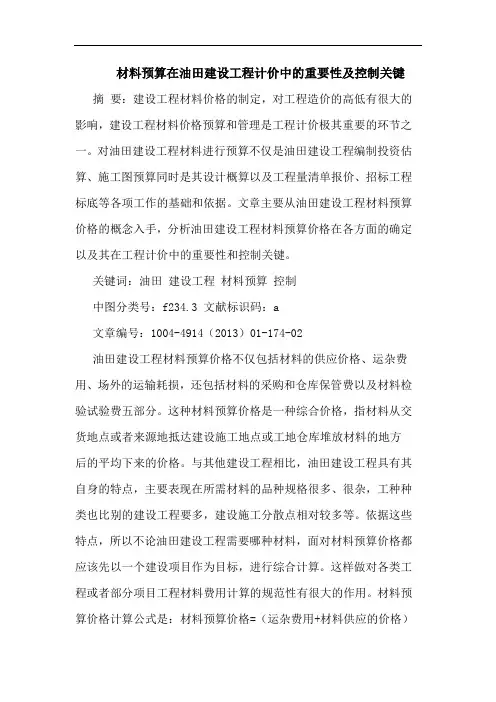 材料预算在油田建设工程计价中的重要性及控制关键

摘 要：建设工程材料价格的制定，对工程造价的高低有很大的影响，建设工程材料价格预算和管理是工程计价极其重要的环节之一。对油田建设工程材料进行预算不仅是油田建设工程编制投资估算、施工图预算同时是其设计概算以及工程量清单报价、招标工程标底等各项工作的基础和依据。文章主要从油田建设工程材料预算价格的概念入手，分析油田建设工程材料预算价格在各方面的确定以及其在工程计价中的重要性和控制关键。

关键词：油田 建设工程 材料预算 控制

中图分类号：f234.3 文献标识码：a

文章编号：1004-4914（2013）01-174-02

油田建设工程材料预算价格不仅包括材料的供应价格、运杂费用、场外的运输耗损，还包括材料的采购和仓库保管费以及材料检验试验费五部分。这种材料预算价格是一种综合价格，指材料从交货地点或者来源地抵达建设施工地点或工地仓库堆放材料的地方后的平均下来的价格。与其他建设工程相比，油田建设工程具有其自身的特点，主要表现在所需材料的品种规格很多、很杂，工种种类也比别的建设工程要多，建设施工分散点相对较多等。依据这些特点，所以不论油田建设工程需要哪种材料，面对材料预算价格都应该先以一个建设项目作为目标，进行综合计算。这样做对各类工程或者部分项目工程材料费用计算的规范性有很大的作用。材料预算价格计算公式是：材料预算价格=（运杂费用+材料供应的价格）